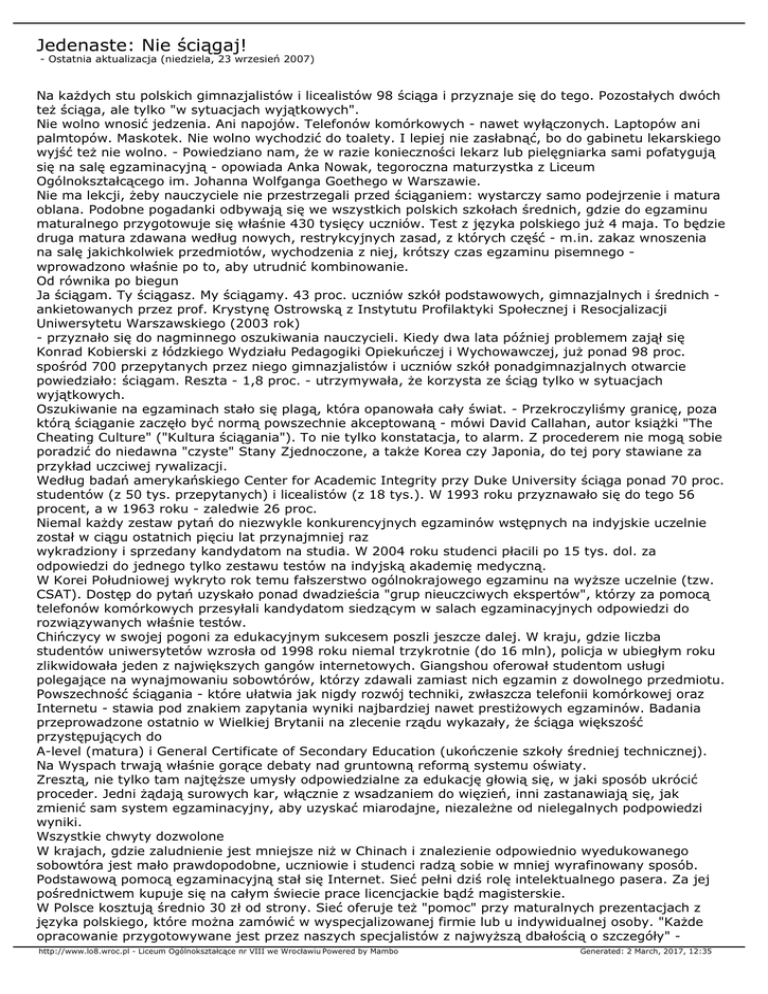 Jedenaste: Nie ściągaj!
- Ostatnia aktualizacja (niedziela, 23 wrzesień 2007)

Na każdych stu polskich gimnazjalistów i licealistów 98 ściąga i przyznaje się do tego. Pozostałych dwóch też ściąga, ale tylko "w sytuacjach wyjątkowych".
Nie wolno wnosić jedzenia. Ani napojów. Telefonów komórkowych - nawet wyłączonych. Laptopów ani palmtopów. Maskotek. Nie wolno wychodzić do toalety. I lepiej nie zasłabnąć, bo do gabinetu lekarskiego wyjść też nie wolno. - Powiedziano nam, że w razie konieczności lekarz lub pielęgniarka sami pofatygują się na salę egzaminacyjną - opowiada Anka Nowak, tegoroczna maturzystka z Liceum Ogólnokształcącego im. Johanna Wolfganga Goethego w Warszawie.
Nie ma lekcji, żeby nauczyciele nie przestrzegali przed ściąganiem: wystarczy samo podejrzenie i matura oblana. Podobne pogadanki odbywają się we wszystkich polskich szkołach średnich, gdzie do egzaminu maturalnego przygotowuje się właśnie 430 tysięcy uczniów. Test z języka polskiego już 4 maja. To będzie druga matura zdawana według nowych, restrykcyjnych zasad, z których część - m.in. zakaz wnoszenia na salę jakichkolwiek przedmiotów, wychodzenia z niej, krótszy czas egzaminu pisemnego - wprowadzono właśnie po to, aby utrudnić kombinowanie.
Od równika po biegun
Ja ściągam. Ty ściągasz. My ściągamy. 43 proc. uczniów szkół podstawowych, gimnazjalnych i średnich - ankietowanych przez prof. Krystynę Ostrowską z Instytutu Profilaktyki Społecznej i Resocjalizacji Uniwersytetu Warszawskiego (2003 rok)
- przyznało się do nagminnego oszukiwania nauczycieli. Kiedy dwa lata później problemem zajął się Konrad Kobierski z łódzkiego Wydziału Pedagogiki Opiekuńczej i Wychowawczej, już ponad 98 proc. spośród 700 przepytanych przez niego gimnazjalistów i uczniów szkół ponadgimnazjalnych otwarcie powiedziało: ściągam. Reszta - 1,8 proc. - utrzymywała, że korzysta ze ściąg tylko w sytuacjach wyjątkowych.
Oszukiwanie na egzaminach stało się plagą, która opanowała cały świat. - Przekroczyliśmy granicę, poza którą ściąganie zaczęło być normą powszechnie akceptowaną - mówi David Callahan, autor książki "The Cheating Culture" ("Kultura ściągania"). To nie tylko konstatacja, to alarm. Z procederem nie mogą sobie poradzić do niedawna "czyste" Stany Zjednoczone, a także Korea czy Japonia, do tej pory stawiane za przykład uczciwej rywalizacji.
Według badań amerykańskiego Center for Academic Integrity przy Duke University ściąga ponad 70 proc. studentów (z 50 tys. przepytanych) i licealistów (z 18 tys.). W 1993 roku przyznawało się do tego 56 procent, a w 1963 roku - zaledwie 26 proc.
Niemal każdy zestaw pytań do niezwykle konkurencyjnych egzaminów wstępnych na indyjskie uczelnie został w ciągu ostatnich pięciu lat przynajmniej raz
wykradziony i sprzedany kandydatom na studia. W 2004 roku studenci płacili po 15 tys. dol. za odpowiedzi do jednego tylko zestawu testów na indyjską akademię medyczną.
W Korei Południowej wykryto rok temu fałszerstwo ogólnokrajowego egzaminu na wyższe uczelnie (tzw. CSAT). Dostęp do pytań uzyskało ponad dwadzieścia "grup nieuczciwych ekspertów", którzy za pomocą telefonów komórkowych przesyłali kandydatom siedzącym w salach egzaminacyjnych odpowiedzi do rozwiązywanych właśnie testów.
Chińczycy w swojej pogoni za edukacyjnym sukcesem poszli jeszcze dalej. W kraju, gdzie liczba studentów uniwersytetów wzrosła od 1998 roku niemal trzykrotnie (do 16 mln), policja w ubiegłym roku zlikwidowała jeden z największych gangów internetowych. Giangshou oferował studentom usługi polegające na wynajmowaniu sobowtórów, którzy zdawali zamiast nich egzamin z dowolnego przedmiotu.
Powszechność ściągania - które ułatwia jak nigdy rozwój techniki, zwłaszcza telefonii komórkowej oraz Internetu - stawia pod znakiem zapytania wyniki najbardziej nawet prestiżowych egzaminów. Badania przeprowadzone ostatnio w Wielkiej Brytanii na zlecenie rządu wykazały, że ściąga większość przystępujących do
A-level (matura) i General Certificate of Secondary Education (ukończenie szkoły średniej technicznej). Na Wyspach trwają właśnie gorące debaty nad gruntowną reformą systemu oświaty.
Zresztą, nie tylko tam najtęższe umysły odpowiedzialne za edukację głowią się, w jaki sposób ukrócić proceder. Jedni żądają surowych kar, włącznie z wsadzaniem do więzień, inni zastanawiają się, jak zmienić sam system egzaminacyjny, aby uzyskać miarodajne, niezależne od nielegalnych podpowiedzi wyniki.
Wszystkie chwyty dozwolone
W krajach, gdzie zaludnienie jest mniejsze niż w Chinach i znalezienie odpowiednio wyedukowanego sobowtóra jest mało prawdopodobne, uczniowie i studenci radzą sobie w mniej wyrafinowany sposób. Podstawową pomocą egzaminacyjną stał się Internet. Sieć pełni dziś rolę intelektualnego pasera. Za jej pośrednictwem kupuje się na całym świecie prace licencjackie bądź magisterskie.
W Polsce kosztują średnio 30 zł od strony. Sieć oferuje też "pomoc" przy maturalnych prezentacjach z języka polskiego, które można zamówić w wyspecjalizowanej firmie lub u indywidualnej osoby. "Każde opracowanie przygotowywane jest przez naszych specjalistów z najwyższą dbałością o szczegóły" -

http://www.lo8.wroc.pl - Liceum Ogólnokształcące nr VIII we Wrocławiu Powered by Mambo Generated: 2 March, 2017, 12:35